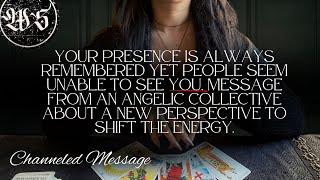 WS

YOUR PRESENCE IS ALWAYS REMEMBERED YET PEOPLE SEEM UNABLE TO SEE YOU. MESSAGE FROM AN ANGELIC COLLECTIVE ABOUT A NEW PERSPECTIVE TO SHIFT THE ENERGY.

Channeled Message